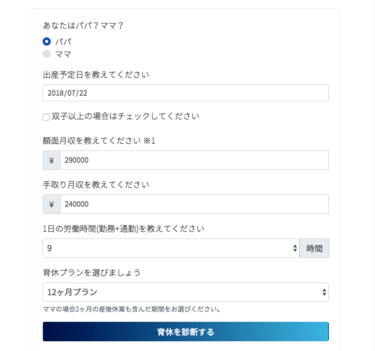 あなたはパパ？ママ？

パパ

ママ

出産予定日を教えてください

2018/07/22

双子以上の場合はチェックしてください

額面月収を教えてください ※1

¥ 290000

手取り月収を教えてください

¥ 240000

1日の労働時間(勤務+通勤)を教えてください

9

時間

育休プランを選びましょう

12ヶ月プラン

ママの場合2ヶ月の産後休業も含んだ期間をお選びください。

育休を診断する